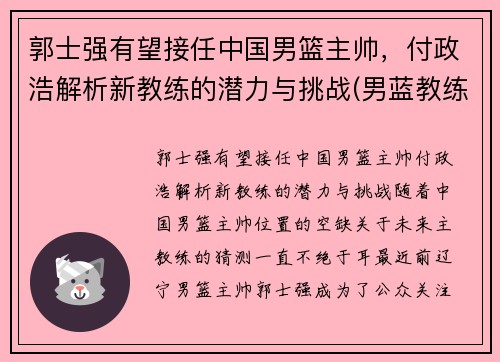 郭士强有望接任中国男篮主帅，付政浩解析新教练的潜力与挑战(男蓝教练

郭士强有望接任中国男篮主帅付政浩解析新教练的潜力与挑战随着中国男篮主帅位置的空缺关于未来主教练的猜测一直不绝于耳最近前辽宁男篮主帅郭士强成为了公众关注